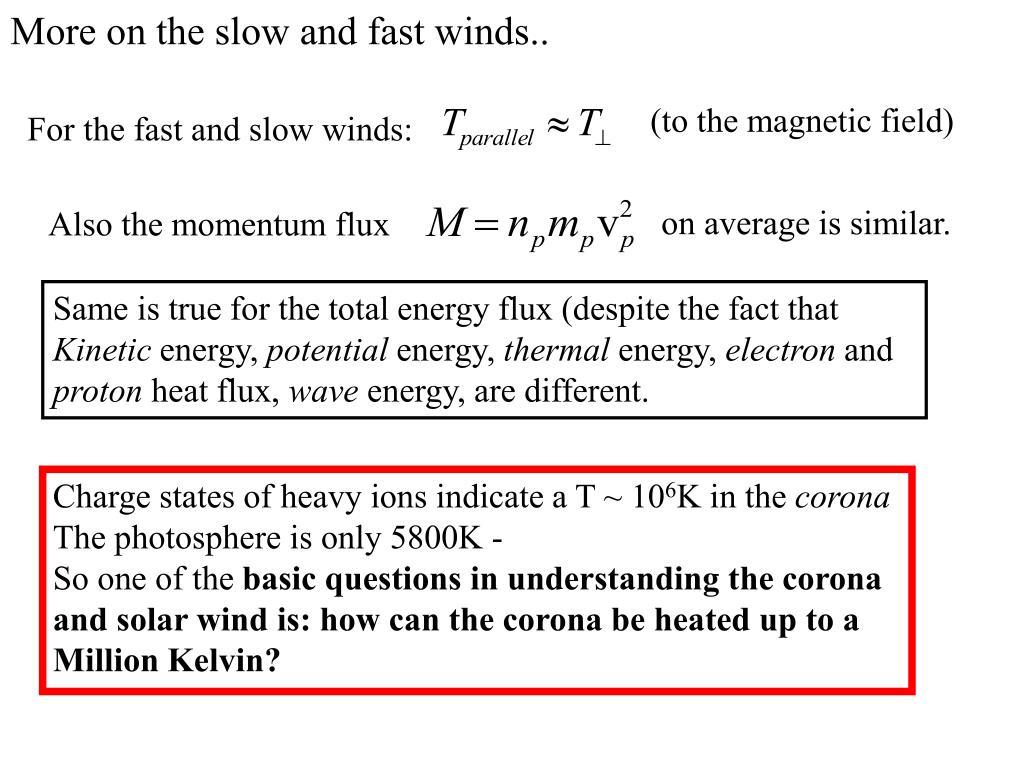 More on the slow and fast winds..

For the fast and slow winds: $T_{parallel} \approx T_{\perp}$ (to the magnetic field)

Also the momentum flux $M = n_p m_p v_p^2$ on average is similar.

Same is true for the total energy flux (despite the fact that Kinetic energy, potential energy, thermal energy, electron and proton heat flux, wave energy, are different.

Charge states of heavy ions indicate a T ~ $10^6$K in the corona
The photosphere is only 5800K -
So one of the basic questions in understanding the corona and solar wind is: how can the corona be heated up to a Million Kelvin?